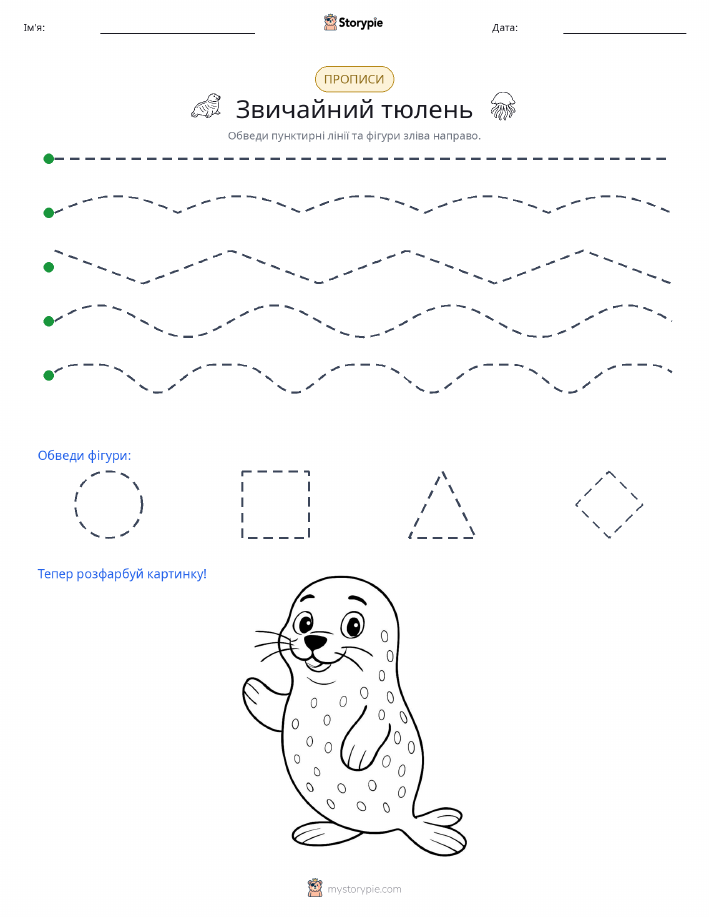 Ім'я:

Storypie

Дата:

ПРОПИСИ

Звичайний тюлень

Обведи пунктирні лінії та фігури зліва направо.

Обведи фігури:

Тепер розфарбуй картинку!

mystorypie.com